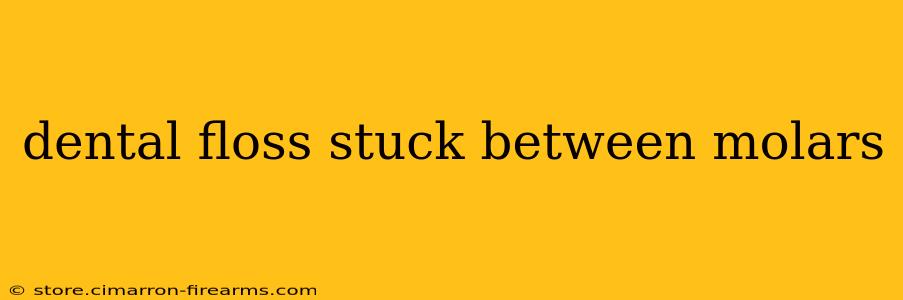 dental floss stuck between molars

© store.cimarron-firearms.com